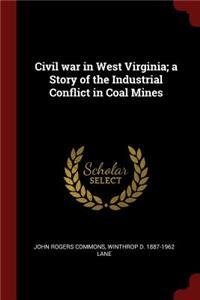 Civil war in West Virginia; a Story of the Industrial Conflict in Coal Mines

Scholar SELECT

JOHN ROGERS COMMONS, WINTHROP D. 1887-1962 LANE